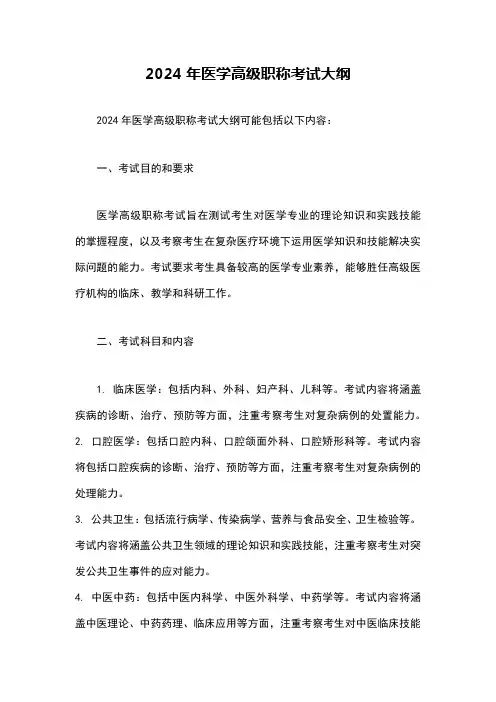 2024 年医学高级职称考试大纲

2024 年医学高级职称考试大纲可能包括以下内容：

一、考试目的和要求

医学高级职称考试旨在测试考生对医学专业的理论知识和实践技能的掌握程度，以及考察考生在复杂医疗环境下运用医学知识和技能解决实际问题的能力。考试要求考生具备较高的医学专业素养，能够胜任高级医疗机构的临床、教学和科研工作。

二、考试科目和内容

1. 临床医学：包括内科、外科、妇产科、儿科等。考试内容将涵盖疾病的诊断、治疗、预防等方面，注重考察考生对复杂病例的处置能力。

2. 口腔医学：包括口腔内科、口腔颌面外科、口腔矫形科等。考试内容将包括口腔疾病的诊断、治疗、预防等方面，注重考察考生对复杂病例的处理能力。

3. 公共卫生：包括流行病学、传染病学、营养与食品安全、卫生检验等。考试内容将涵盖公共卫生领域的理论知识和实践技能，注重考察考生对突发公共卫生事件的应对能力。

4. 中医中药：包括中医内科学、中医外科学、中药学等。考试内容将涵盖中医理论、中药药理、临床应用等方面，注重考察考生对中医临床技能